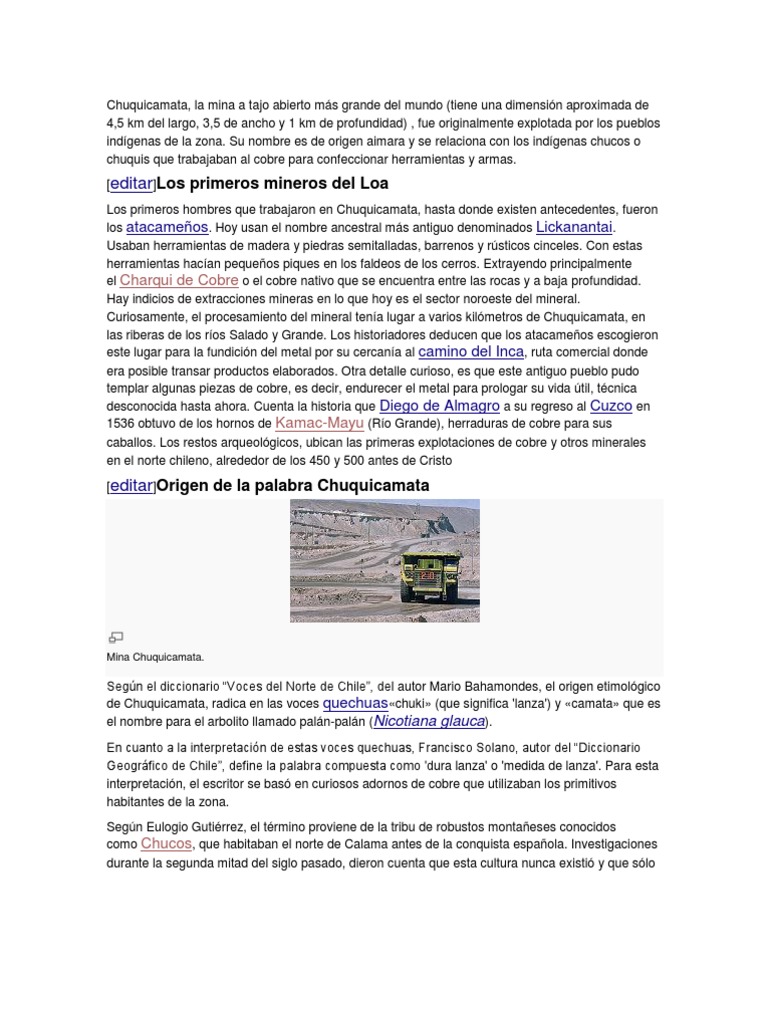 Chuquicamata, la mina a tajo abierto más grande del mundo (tiene una dimensión aproximada de 4,5 km del largo, 3,5 de ancho y 1 km de profundidad) , fue originalmente explotada por los pueblos indígenas de la zona. Su nombre es de origen aimara y se relaciona con los indígenas chucos o chuquis que trabajaban al cobre para confeccionar herramientas y armas.

[editar]Los primeros mineros del Loa

Los primeros hombres que trabajaron en Chuquicamata, hasta donde existen antecedentes, fueron los atacameños. Hoy usan el nombre ancestral más antiguo denominados Lickanantai. Usaban herramientas de madera y piedras semitalladas, barrenos y rústicos cinceles. Con estas herramientas hacían pequeños piques en los faldeos de los cerros. Extrayendo principalmente el Charqui de Cobre o el cobre nativo que se encuentra entre las rocas y a baja profundidad. Hay indicios de extracciones mineras en lo que hoy es el sector noroeste del mineral. Curiosamente, el procesamiento del mineral tenía lugar a varios kilómetros de Chuquicamata, en las riberas de los ríos Salado y Grande. Los historiadores deducen que los atacameños escogieron este lugar para la fundición del metal por su cercanía al camino del Inca, ruta comercial donde era posible transar productos elaborados. Otra detalle curioso, es que este antiguo pueblo pudo templar algunas piezas de cobre, es decir, endurecer el metal para prologar su vida útil, técnica desconocida hasta ahora. Cuenta la historia que Diego de Almagro a su regreso al Cuzco en 1536 obtuvo de los hornos de Kamac-Mayu (Río Grande), herraduras de cobre para sus caballos. Los restos arqueológicos, ubican las primeras explotaciones de cobre y otros minerales en el norte chileno, alrededor de los 450 y 500 antes de Cristo

[editar]Origen de la palabra Chuquicamata

Mina Chuquicamata.

Según el diccionario "Voces del Norte de Chile", del autor Mario Bahamondes, el origen etimológico de Chuquicamata, radica en las voces quechuas«chuki» (que significa 'lanza') y «camata» que es el nombre para el arbolito llamado palán-palán (Nicotiana glauca).

En cuanto a la interpretación de estas voces quechuas, Francisco Solano, autor del "Diccionario Geográfico de Chile", define la palabra compuesta como 'dura lanza' o 'medida de lanza'. Para esta interpretación, el escritor se basó en curiosos adornos de cobre que utilizaban los primitivos habitantes de la zona.

Según Eulogio Gutiérrez, el término proviene de la tribu de robustos montañeses conocidos como Chucos, que habitaban el norte de Calama antes de la conquista española. Investigaciones durante la segunda mitad del siglo pasado, dieron cuenta que esta cultura nunca existió y que sólo